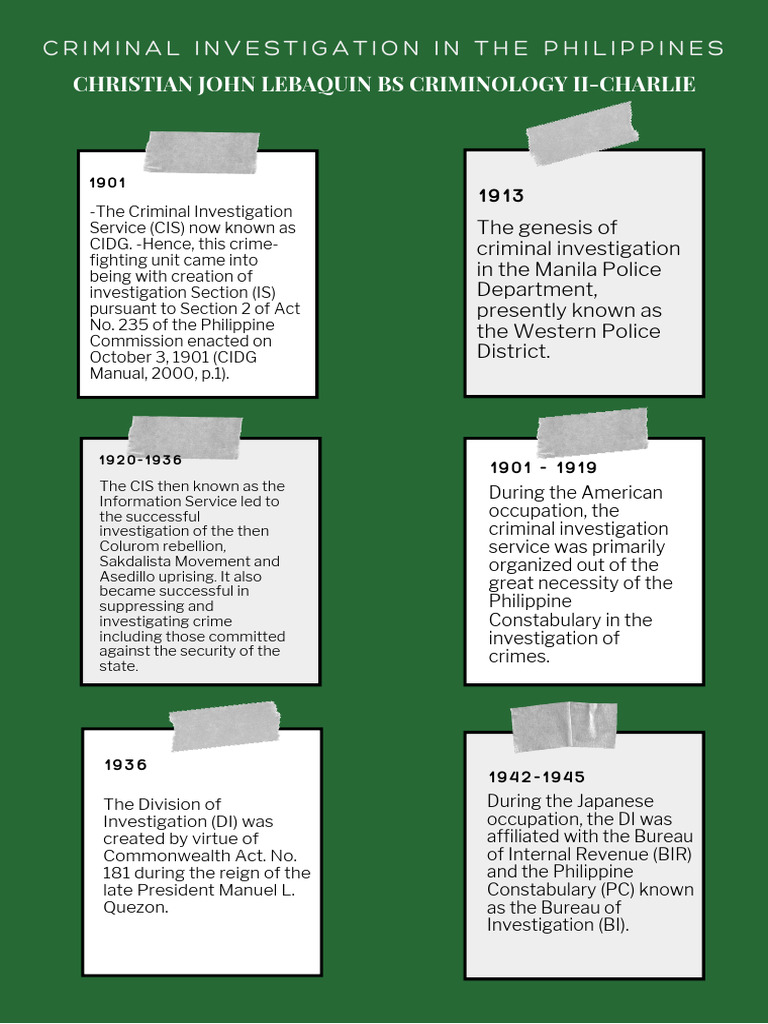 CRIMINAL INVESTIGATION IN THE PHILIPPINES

CHRISTIAN JOHN LEBAQUIN BS CRIMINOLOGY II-CHARLIE

1901

-The Criminal Investigation Service (CIS) now known as CIDG. -Hence, this crime-fighting unit came into being with creation of investigation Section (IS) pursuant to Section 2 of Act No. 235 of the Philippine Commission enacted on October 3, 1901 (CIDG Manual, 2000, p.1).

1913

The genesis of criminal investigation in the Manila Police Department, presently known as the Western Police District.

1920-1936

The CIS then known as the Information Service led to the successful investigation of the then Colurom rebellion, Sakdalista Movement and Asedillo uprising. It also became successful in suppressing and investigating crime including those committed against the security of the state.

1901 - 1919

During the American occupation, the criminal investigation service was primarily organized out of the great necessity of the Philippine Constabulary in the investigation of crimes.

1936

The Division of Investigation (DI) was created by virtue of Commonwealth Act. No. 181 during the reign of the late President Manuel L. Quezon.

1942-1945

During the Japanese occupation, the DI was affiliated with the Bureau of Internal Revenue (BIR) and the Philippine Constabulary (PC) known as the Bureau of Investigation (BI).